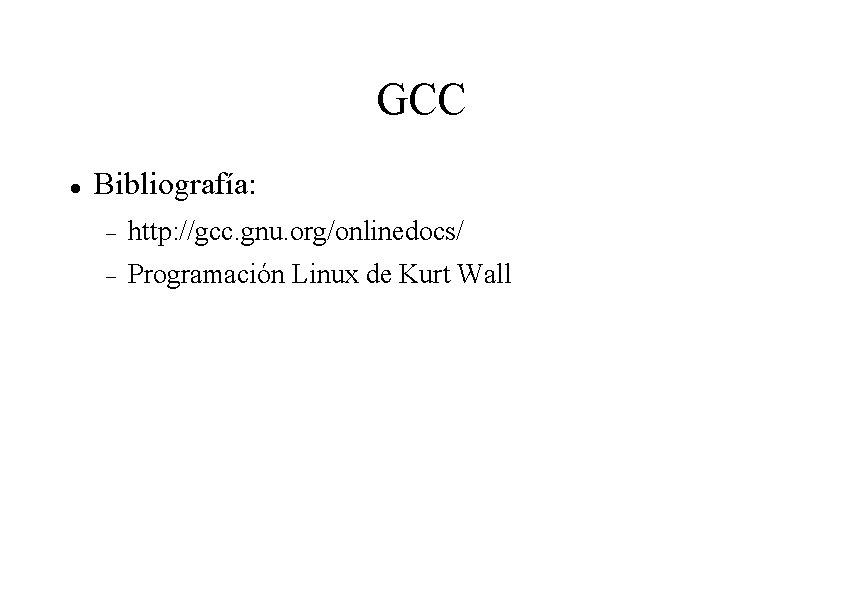 GCC

• Bibliografía:

- http://gcc.gnu.org/onlinedocs/
- Programación Linux de Kurt Wall